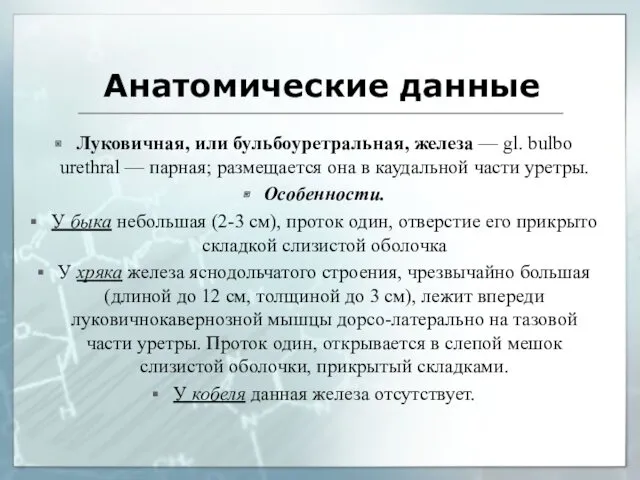 Анатомические данные

Луковичная, или бульбоуретральная, железа — gl. bulbo urethral — парная; размещается она в каудальной части уретры.

Особенности.

У быка небольшая (2-3 см), проток один, отверстие его прикрыто складкой слизистой оболочка

У хряка железа яснодольчатого строения, чрезвычайно большая (длиной до 12 см, толщиной до 3 см), лежит впереди луковичнокавернозной мышцы дорсо-латерально на тазовой части уретры. Проток один, открывается в слепой мешок слизистой оболочки, прикрытый складками.

У кобеля данная железа отсутствует.